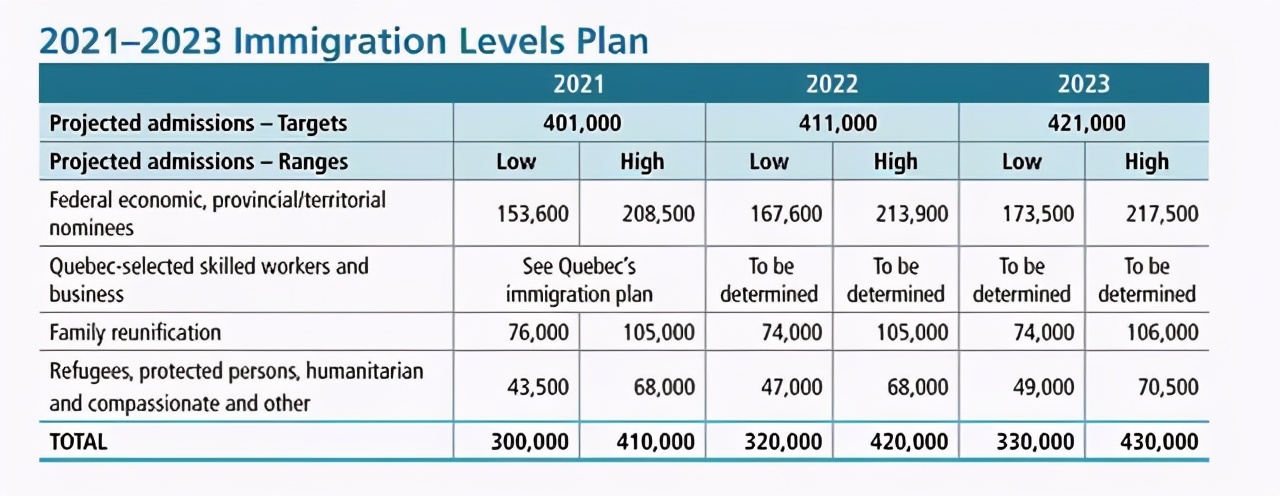 2021–2023 Immigration Levels Plan

| | 2021 | | 2022 | | 2023 | |
|---|---|---|---|---|---|---|
| Projected admissions – Targets | 401,000 | | 411,000 | | 421,000 | |
| Projected admissions – Ranges | Low | High | Low | High | Low | High |
| Federal economic, provincial/territorial nominees | 153,600 | 208,500 | 167,600 | 213,900 | 173,500 | 217,500 |
| Quebec-selected skilled workers and business | See Quebec's immigration plan | | To be determined | To be determined | To be determined | To be determined |
| Family reunification | 76,000 | 105,000 | 74,000 | 105,000 | 74,000 | 106,000 |
| Refugees, protected persons, humanitarian and compassionate and other | 43,500 | 68,000 | 47,000 | 68,000 | 49,000 | 70,500 |
| TOTAL | 300,000 | 410,000 | 320,000 | 420,000 | 330,000 | 430,000 |